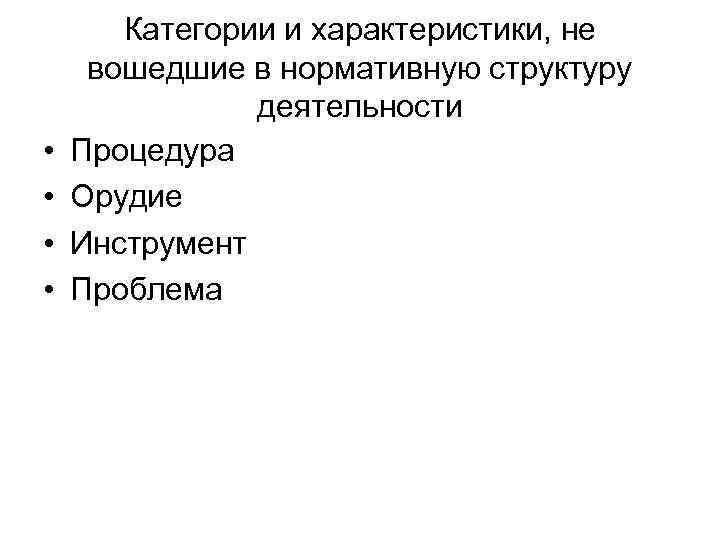 Категории и характеристики, не вошедшие в нормативную структуру деятельности

• Процедура
• Орудие
• Инструмент
• Проблема